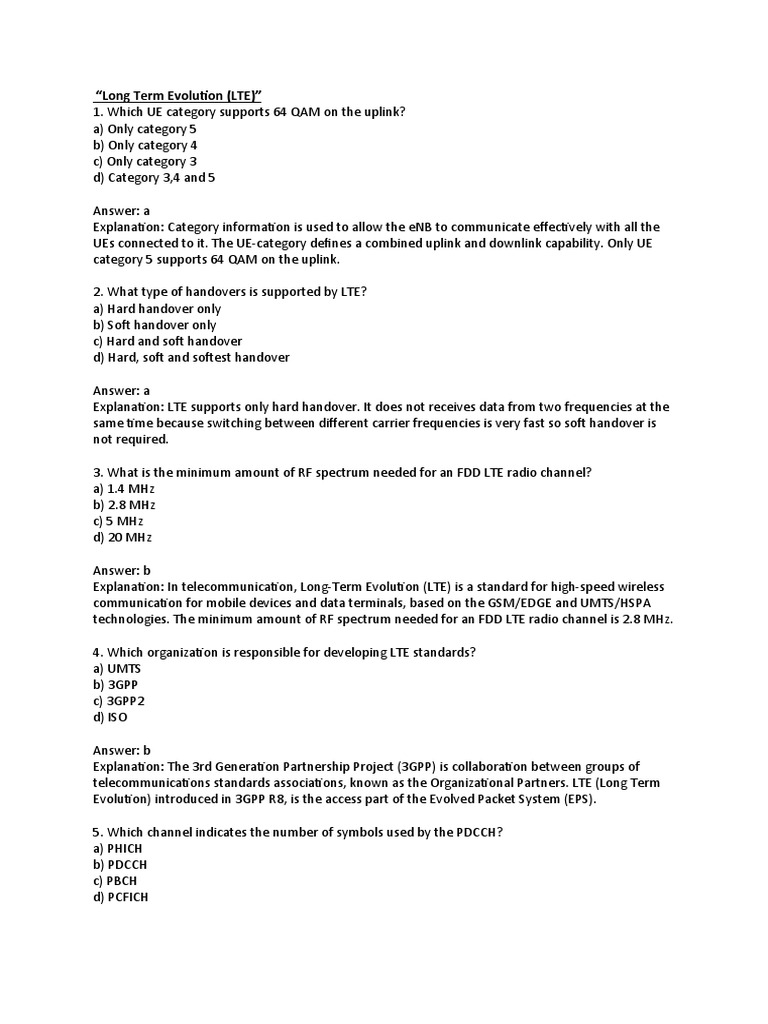 "Long Term Evolution (LTE)"
1. Which UE category supports 64 QAM on the uplink?
a) Only category 5
b) Only category 4
c) Only category 3
d) Category 3,4 and 5

Answer: a
Explanation: Category information is used to allow the eNB to communicate effectively with all the UEs connected to it. The UE-category defines a combined uplink and downlink capability. Only UE category 5 supports 64 QAM on the uplink.

2. What type of handovers is supported by LTE?
a) Hard handover only
b) Soft handover only
c) Hard and soft handover
d) Hard, soft and softest handover

Answer: a
Explanation: LTE supports only hard handover. It does not receives data from two frequencies at the same time because switching between different carrier frequencies is very fast so soft handover is not required.

3. What is the minimum amount of RF spectrum needed for an FDD LTE radio channel?
a) 1.4 MHz
b) 2.8 MHz
c) 5 MHz
d) 20 MHz

Answer: b
Explanation: In telecommunication, Long-Term Evolution (LTE) is a standard for high-speed wireless communication for mobile devices and data terminals, based on the GSM/EDGE and UMTS/HSPA technologies. The minimum amount of RF spectrum needed for an FDD LTE radio channel is 2.8 MHz.

4. Which organization is responsible for developing LTE standards?
a) UMTS
b) 3GPP
c) 3GPP2
d) ISO

Answer: b
Explanation: The 3rd Generation Partnership Project (3GPP) is collaboration between groups of telecommunications standards associations, known as the Organizational Partners. LTE (Long Term Evolution) introduced in 3GPP R8, is the access part of the Evolved Packet System (EPS).

5. Which channel indicates the number of symbols used by the PDCCH?
a) PHICH
b) PDCCH
c) PBCH
d) PCFICH